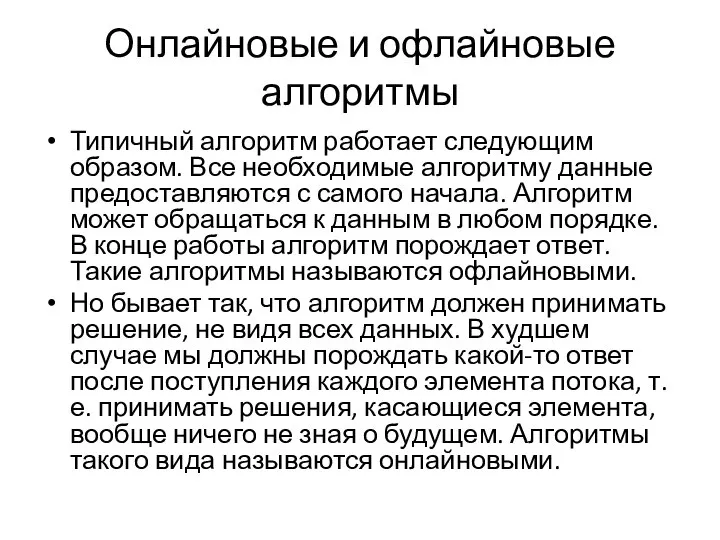 Онлайновые и офлайновые алгоритмы

• Типичный алгоритм работает следующим образом. Все необходимые алгоритму данные предоставляются с самого начала. Алгоритм может обращаться к данным в любом порядке. В конце работы алгоритм порождает ответ. Такие алгоритмы называются офлайновыми.

• Но бывает так, что алгоритм должен принимать решение, не видя всех данных. В худшем случае мы должны порождать какой-то ответ после поступления каждого элемента потока, т. е. принимать решения, касающиеся элемента, вообще ничего не зная о будущем. Алгоритмы такого вида называются онлайновыми.